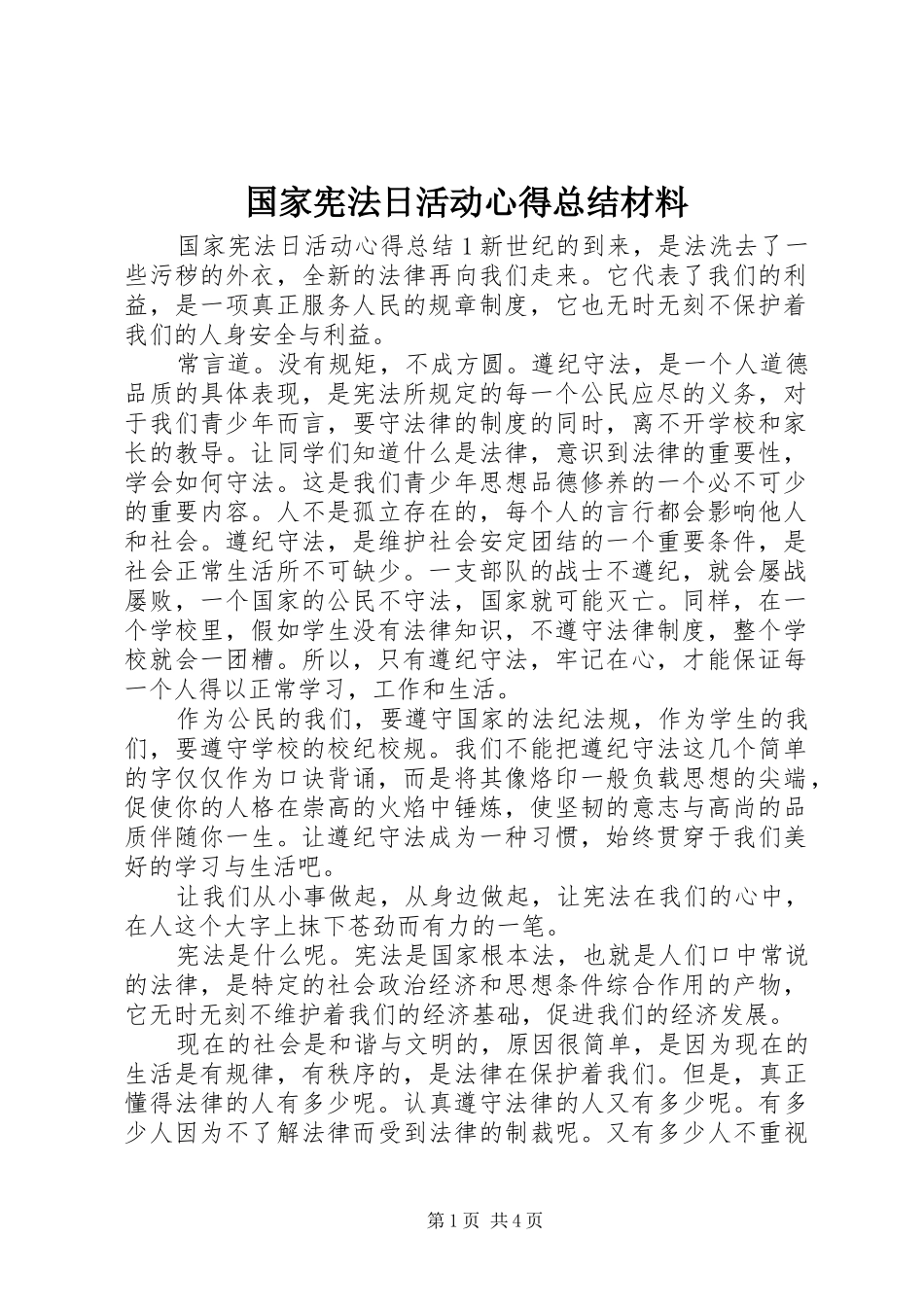 国家宪法日活动心得总结材料

国家宪法日活动心得总结 1 新世纪的到来，是法洗去了一些污秽的外衣，全新的法律再向我们走来。它代表了我们的利益，是一项真正服务人民的规章制度，它也无时无刻不保护着我们的人身安全与利益。

常言道。没有规矩，不成方圆。遵纪守法，是一个人道德品质的具体表现，是宪法所规定的每一个公民应尽的义务，对于我们青少年而言，要守法律的制度的同时，离不开学校和家长的教导。让同学们知道什么是法律，意识到法律的重要性，学会如何守法。这是我们青少年思想品德修养的一个必不可少的重要内容。人不是孤立存在的，每个人的言行都会影响他人和社会。遵纪守法，是维护社会安定团结的一个重要条件，是社会正常生活所不可缺少。一支部队的战士不遵纪，就会屡战屡败，一个国家的公民不守法，国家就可能灭亡。同样，在一个学校里，假如学生没有法律知识，不遵守法律制度，整个学校就会一团糟。所以，只有遵纪守法，牢记在心，才能保证每一个人得以正常学习，工作和生活。

作为公民的我们，要遵守国家的法纪法规，作为学生的我们，要遵守学校的校纪校规。我们不能把遵纪守法这几个简单的字仅仅作为口诀背诵，而是将其像烙印一般负载思想的尖端，促使你的人格在崇高的火焰中锤炼，使坚韧的意志与高尚的品质伴随你一生。让遵纪守法成为一种习惯，始终贯穿于我们美好的学习与生活吧。

让我们从小事做起，从身边做起，让宪法在我们的心中，在人这个大字上抹下苍劲而有力的一笔。

宪法是什么呢。宪法是国家根本法，也就是人们口中常说的法律，是特定的社会政治经济和思想条件综合作用的产物，它无时无刻不维护着我们的经济基础，促进我们的经济发展。

现在的社会是和谐与文明的，原因很简单，是因为现在的生活是有规律，有秩序的，是法律在保护着我们。但是，真正懂得法律的人有多少呢。认真遵守法律的人又有多少呢。有多少人因为不了解法律而受到法律的制裁呢。又有多少人不重视

第 1 页 共 4 页